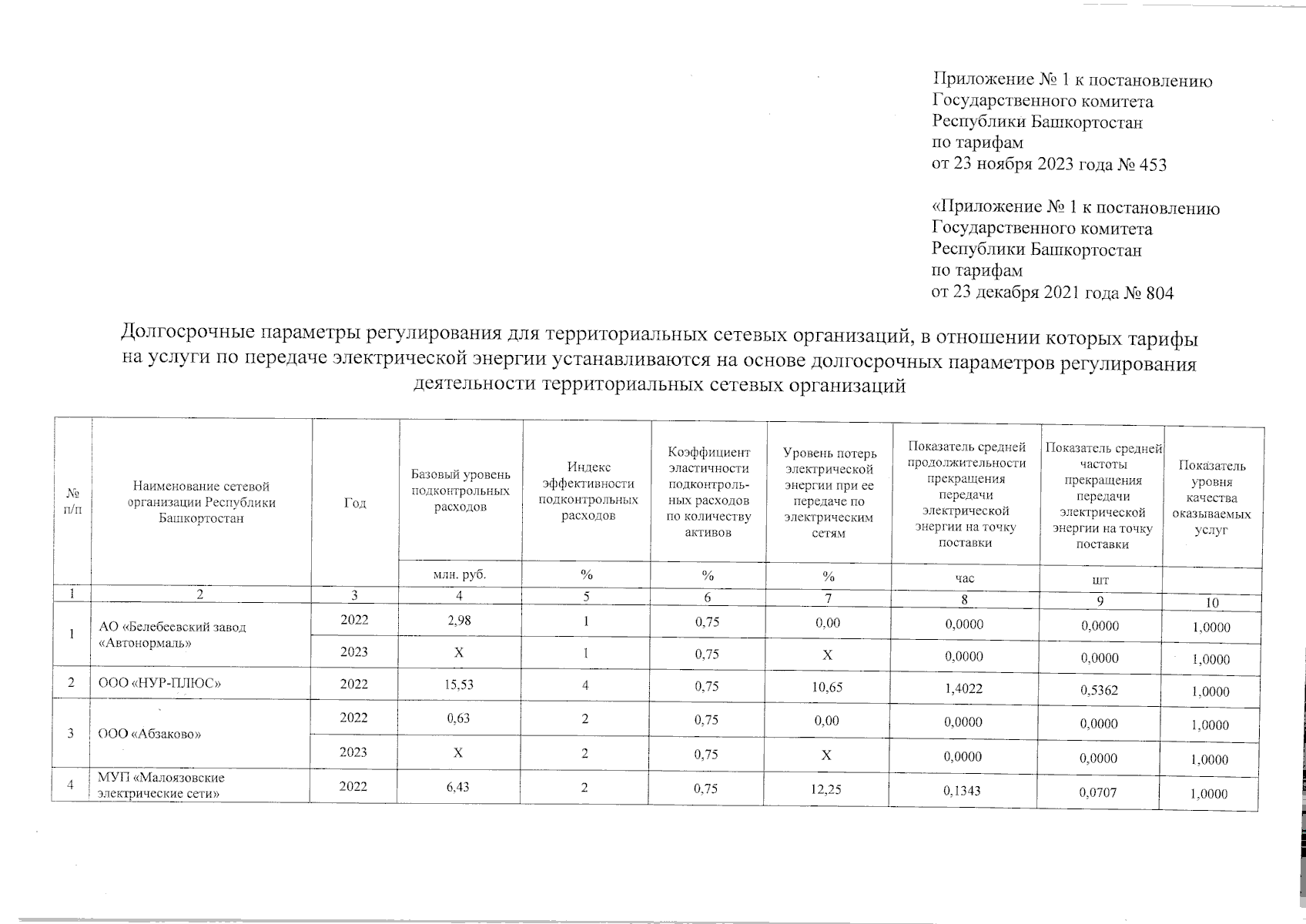 Приложение № 1 к постановлению Государственного комитета Республики Башкортостан по тарифам от 23 ноября 2023 года № 453

«Приложение № 1 к постановлению Государственного комитета Республики Башкортостан по тарифам от 23 декабря 2021 года № 804

Долгосрочные параметры регулирования для территориальных сетевых организаций, в отношении которых тарифы на услуги по передаче электрической энергии устанавливаются на основе долгосрочных параметров регулирования деятельности территориальных сетевых организаций

| № п/п | Наименование сетевой организации Республики Башкортостан | Год | Базовый уровень подконтрольных расходов | Индекс эффективности подконтрольных расходов | Коэффициент эластичности подконтрольных расходов по количеству активов | Уровень потерь электрической энергии при ее передаче по электрическим сетям | Показатель средней продолжительности прекращения передачи электрической энергии на точку поставки | Показатель средней частоты прекращения передачи электрической энергии на точку поставки | Показатель уровня качества оказываемых услуг |
|---|---|---|---|---|---|---|---|---|---|
| | | | млн. руб. | % | % | % | час | шт | |
| 1 | 2 | 3 | 4 | 5 | 6 | 7 | 8 | 9 | 10 |
| 1 | АО «Белебеевский завод «Автонормаль» | 2022 | 2,98 | 1 | 0,75 | 0,00 | 0,0000 | 0,0000 | 1,0000 |
| | | 2023 | X | 1 | 0,75 | X | 0,0000 | 0,0000 | 1,0000 |
| 2 | ООО «НУР-ПЛЮС» | 2022 | 15,53 | 4 | 0,75 | 10,65 | 1,4022 | 0,5362 | 1,0000 |
| 3 | ООО «Абзаково» | 2022 | 0,63 | 2 | 0,75 | 0,00 | 0,0000 | 0,0000 | 1,0000 |
| | | 2023 | X | 2 | 0,75 | X | 0,0000 | 0,0000 | 1,0000 |
| 4 | МУП «Малоязовские электрические сети» | 2022 | 6,43 | 2 | 0,75 | 12,25 | 0,1343 | 0,0707 | 1,0000 |